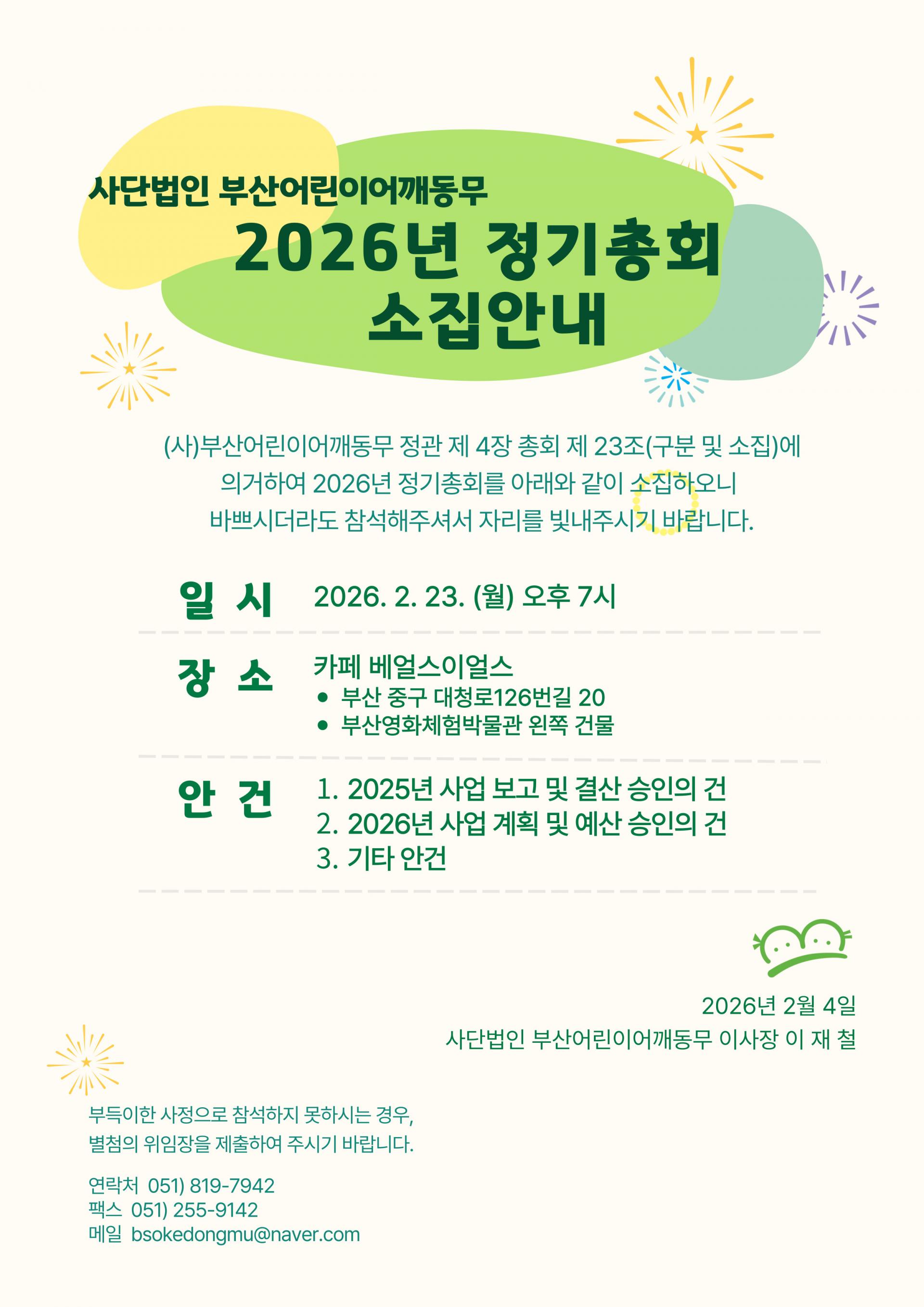 사단법인 부산어린이어깨동무

2026년 정기총회 소집안내

(사)부산어린이어깨동무 정관 제 4장 총회 제 23조(구분 및 소집)에 의거하여 2026년 정기총회를 아래와 같이 소집하오니 바쁘시더라도 참석해주셔서 자리를 빛내주시기 바랍니다.

일 시 2026. 2. 23. (월) 오후 7시

장 소 카페 베얼스이얼스
• 부산 중구 대청로126번길 20
• 부산영화체험박물관 왼쪽 건물

안 건 1. 2025년 사업 보고 및 결산 승인의 건
2. 2026년 사업 계획 및 예산 승인의 건
3. 기타 안건

2026년 2월 4일
사단법인 부산어린이어깨동무 이사장 이 재 철

부득이한 사정으로 참석하지 못하시는 경우, 별첨의 위임장을 제출하여 주시기 바랍니다.

연락처 051) 819-7942
팩스 051) 255-9142
메일 bsokedongmu@naver.com